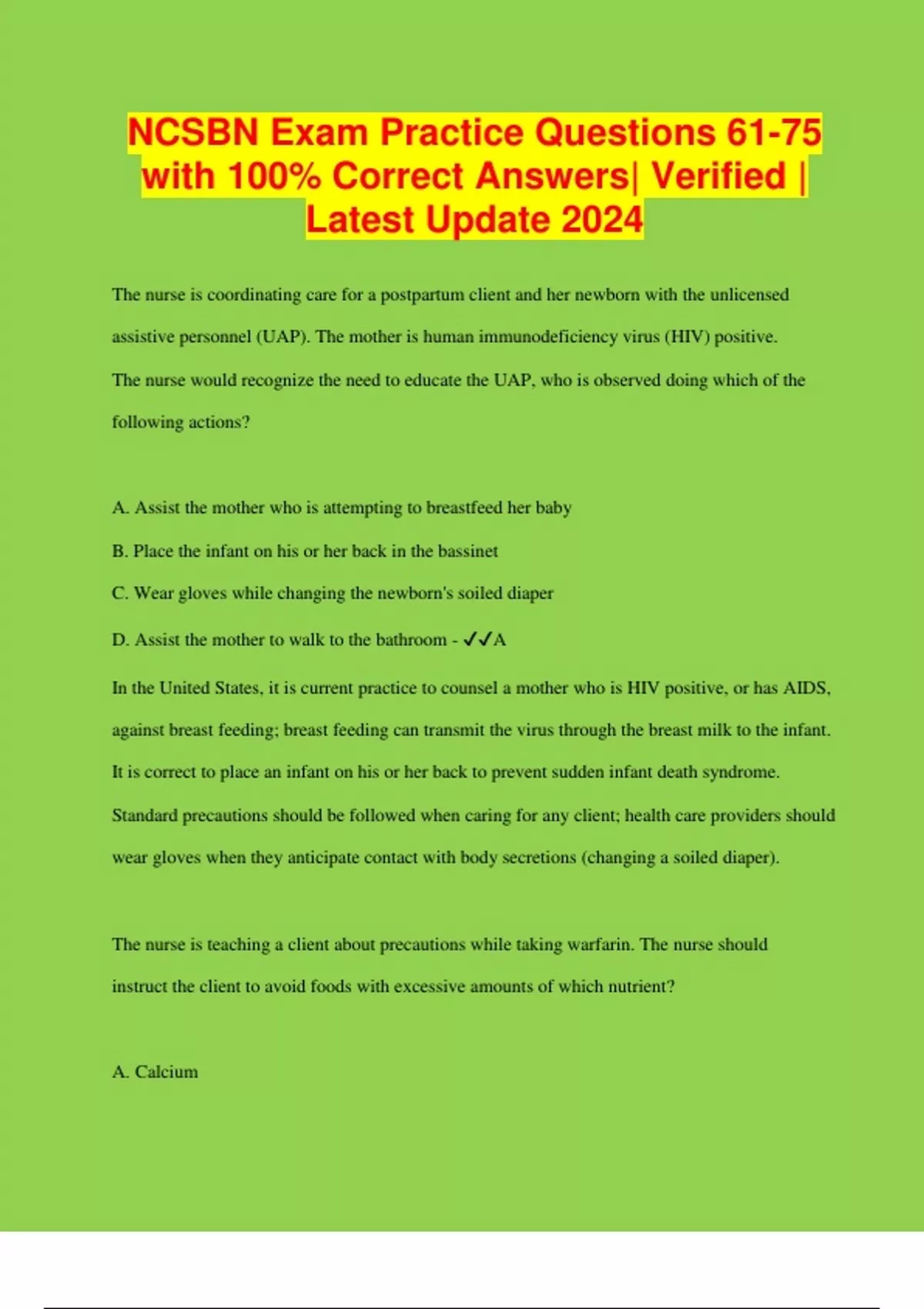 NCSBN Exam Practice Questions 61-75 with 100% Correct Answers| Verified | Latest Update 2024

The nurse is coordinating care for a postpartum client and her newborn with the unlicensed assistive personnel (UAP). The mother is human immunodeficiency virus (HIV) positive. The nurse would recognize the need to educate the UAP, who is observed doing which of the following actions?

A. Assist the mother who is attempting to breastfeed her baby

B. Place the infant on his or her back in the bassinet

C. Wear gloves while changing the newborn's soiled diaper

D. Assist the mother to walk to the bathroom - ✓✓A

In the United States, it is current practice to counsel a mother who is HIV positive, or has AIDS, against breast feeding; breast feeding can transmit the virus through the breast milk to the infant. It is correct to place an infant on his or her back to prevent sudden infant death syndrome. Standard precautions should be followed when caring for any client; health care providers should wear gloves when they anticipate contact with body secretions (changing a soiled diaper).

The nurse is teaching a client about precautions while taking warfarin. The nurse should instruct the client to avoid foods with excessive amounts of which nutrient?

A. Calcium